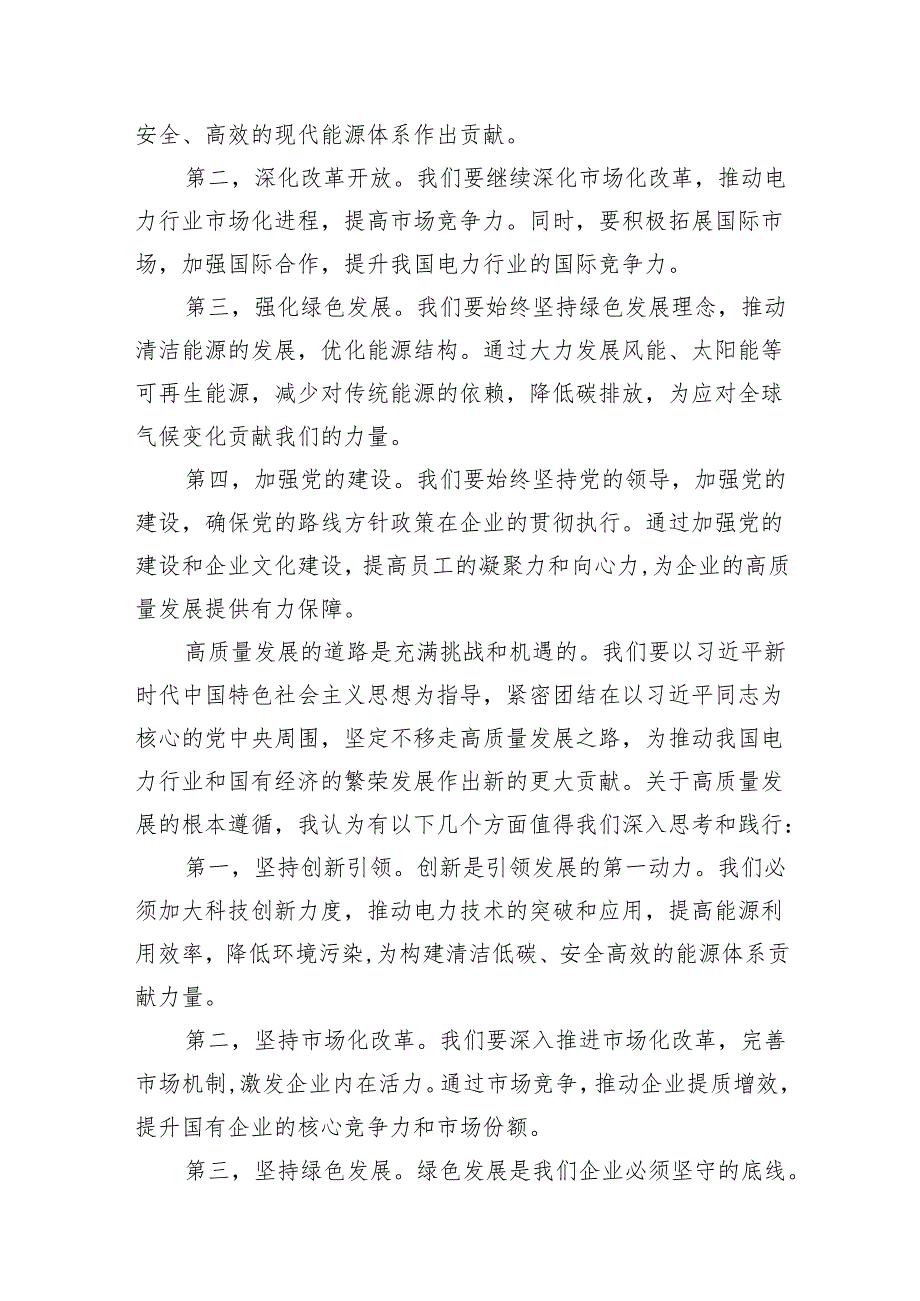 安全、高效的现代能源体系作出贡献。

第二，深化改革开放。我们要继续深化市场化改革，推动电力行业市场化进程，提高市场竞争力。同时，要积极拓展国际市场，加强国际合作，提升我国电力行业的国际竞争力。

第三，强化绿色发展。我们要始终坚持绿色发展理念，推动清洁能源的发展，优化能源结构。通过大力发展风能、太阳能等可再生能源，减少对传统能源的依赖，降低碳排放，为应对全球气候变化贡献我们的力量。

第四，加强党的建设。我们要始终坚持党的领导，加强党的建设，确保党的路线方针政策在企业的贯彻执行。通过加强党的建设和企业文化建设，提高员工的凝聚力和向心力，为企业的高质量发展提供有力保障。

高质量发展的道路是充满挑战和机遇的。我们要以习近平新时代中国特色社会主义思想为指导，紧密团结在以习近平同志为核心的党中央周围，坚定不移走高质量发展之路，为推动我国电力行业和国有经济的繁荣发展作出新的更大贡献。关于高质量发展的根本遵循，我认为有以下几个方面值得我们深入思考和践行：

第一，坚持创新引领。创新是引领发展的第一动力。我们必须加大科技创新力度，推动电力技术的突破和应用，提高能源利用效率，降低环境污染，为构建清洁低碳、安全高效的能源体系贡献力量。

第二，坚持市场化改革。我们要深入推进市场化改革，完善市场机制，激发企业内在活力。通过市场竞争，推动企业提质增效，提升国有企业的核心竞争力和市场份额。

第三，坚持绿色发展。绿色发展是我们企业必须坚守的底线。